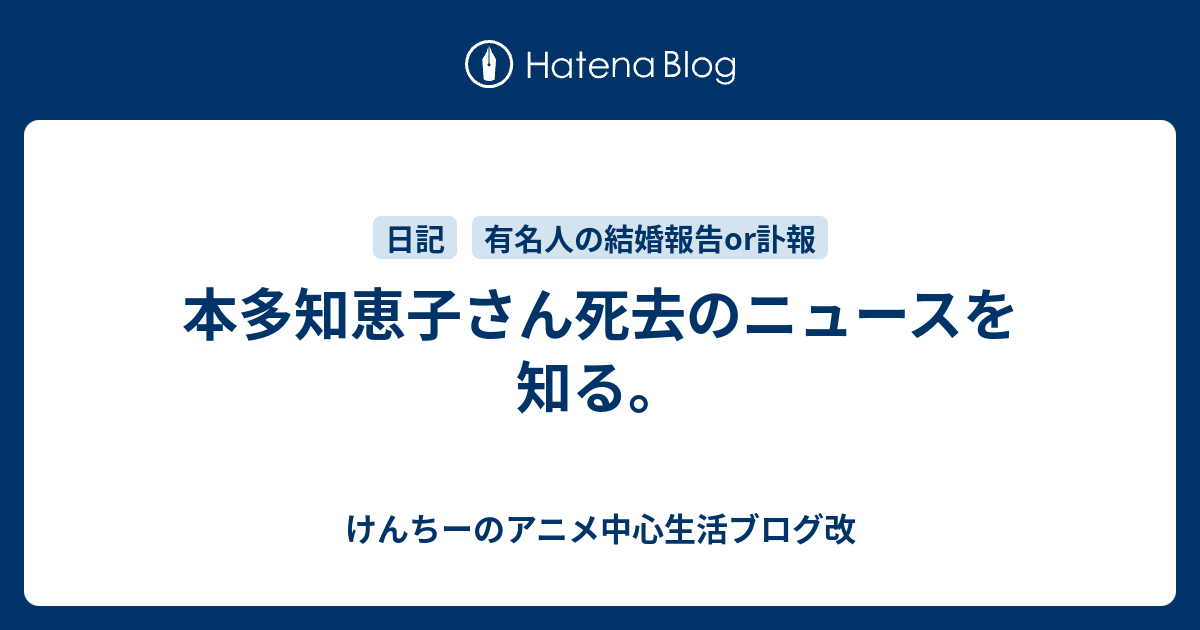 Hatena Blog

日記

有名人の結婚報告or訃報

本多知恵子さん死去のニュースを知る。

けんちーのアニメ中心生活ブログ改